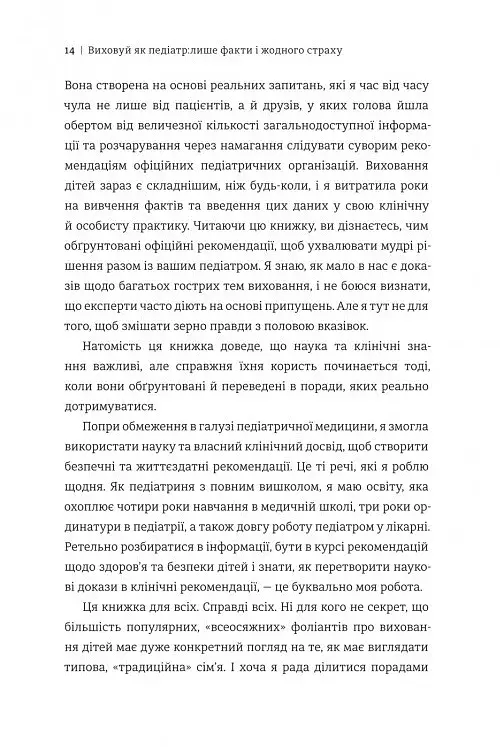 14 | Виховуй як педіатр:лише факти і жодного страху

Вона створена на основі реальних запитань, які я час від часу чула не лише від пацієнтів, а й друзів, у яких голова йшла обертом від величезної кількості загальнодоступної інформації та розчарування через намагання слідувати суворим рекомендаціям офіційних педіатричних організацій. Виховання дітей зараз є складнішим, ніж будь-коли, і я витратила роки на вивчення фактів та введення цих даних у свою клінічну й особисту практику. Читаючи цю книжку, ви дізнаєтесь, чим обґрунтовані офіційні рекомендації, щоб ухвалювати мудрі рішення разом із вашим педіатром. Я знаю, як мало в нас є доказів щодо багатьох гострих тем виховання, і не боюся визнати, що експерти часто діють на основі припущень. Але я тут не для того, щоб змішати зерно правди з половою вказівок.

Натомість ця книжка доведе, що наука та клінічні знання важливі, але справжня їхня користь починається тоді, коли вони обґрунтовані й переведені в поради, яких реально дотримуватися.

Попри обмеження в галузі педіатричної медицини, я змогла використати науку та власний клінічний досвід, щоб створити безпечні та життєздатні рекомендації. Це ті речі, які я роблю щодня. Як педіатриня з повним вишколом, я маю освіту, яка охоплює чотири роки навчання в медичній школі, три роки ординатури в педіатрії, а також довгу роботу педіатром у лікарні. Ретельно розбиратися в інформації, бути в курсі рекомендацій щодо здоров'я та безпеки дітей і знати, як перетворити наукові докази в клінічні рекомендації, — це буквально моя робота.

Ця книжка для всіх. Справді всіх. Ні для кого не секрет, що більшість популярних, «всеосяжних» фоліантів про виховання дітей має дуже конкретний погляд на те, як має виглядати типова, «традиційна» сім'я. І хоча я рада ділитися порадами